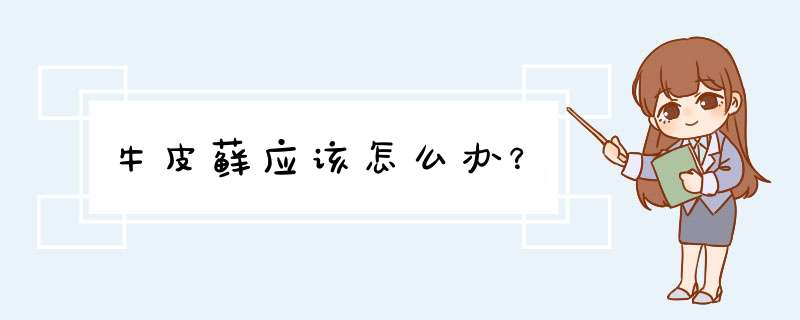 牛皮藓应该怎么办？